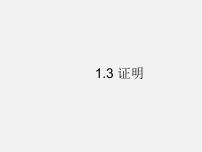 1.3 证明